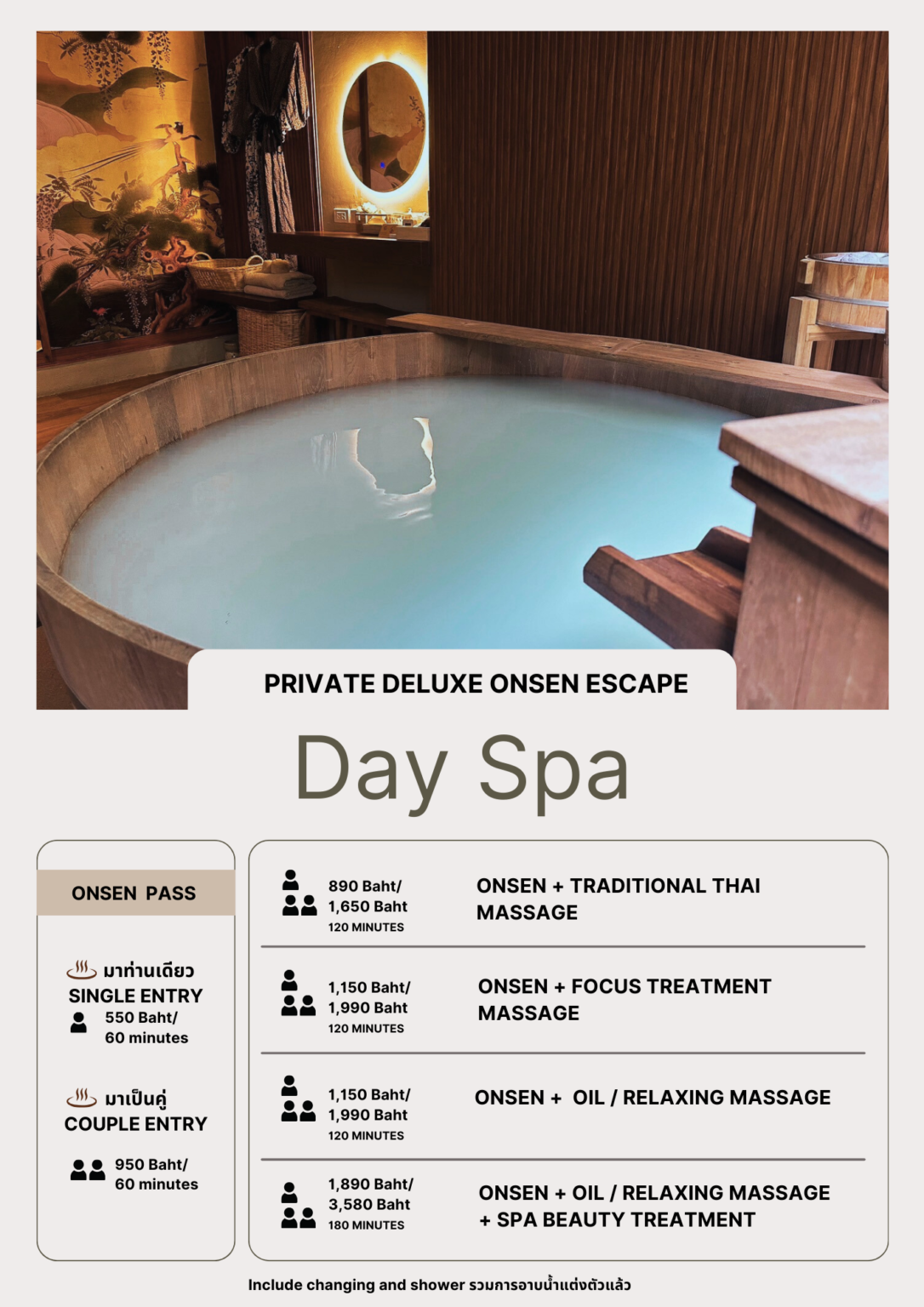 PRIVATE DELUXE ONSEN ESCAPE

Day Spa

ONSEN PASS

มาท่านเดียว
SINGLE ENTRY
550 Baht/
60 minutes

มาเป็นคู่
COUPLE ENTRY
950 Baht/
60 minutes

890 Baht/
1,650 Baht
120 MINUTES
ONSEN + TRADITIONAL THAI MASSAGE

1,150 Baht/
1,990 Baht
120 MINUTES
ONSEN + FOCUS TREATMENT MASSAGE

1,150 Baht/
1,990 Baht
120 MINUTES
ONSEN + OIL / RELAXING MASSAGE

1,890 Baht/
3,580 Baht
180 MINUTES
ONSEN + OIL / RELAXING MASSAGE + SPA BEAUTY TREATMENT

Include changing and shower รวมการอาบน้ำแต่งตัวแล้ว